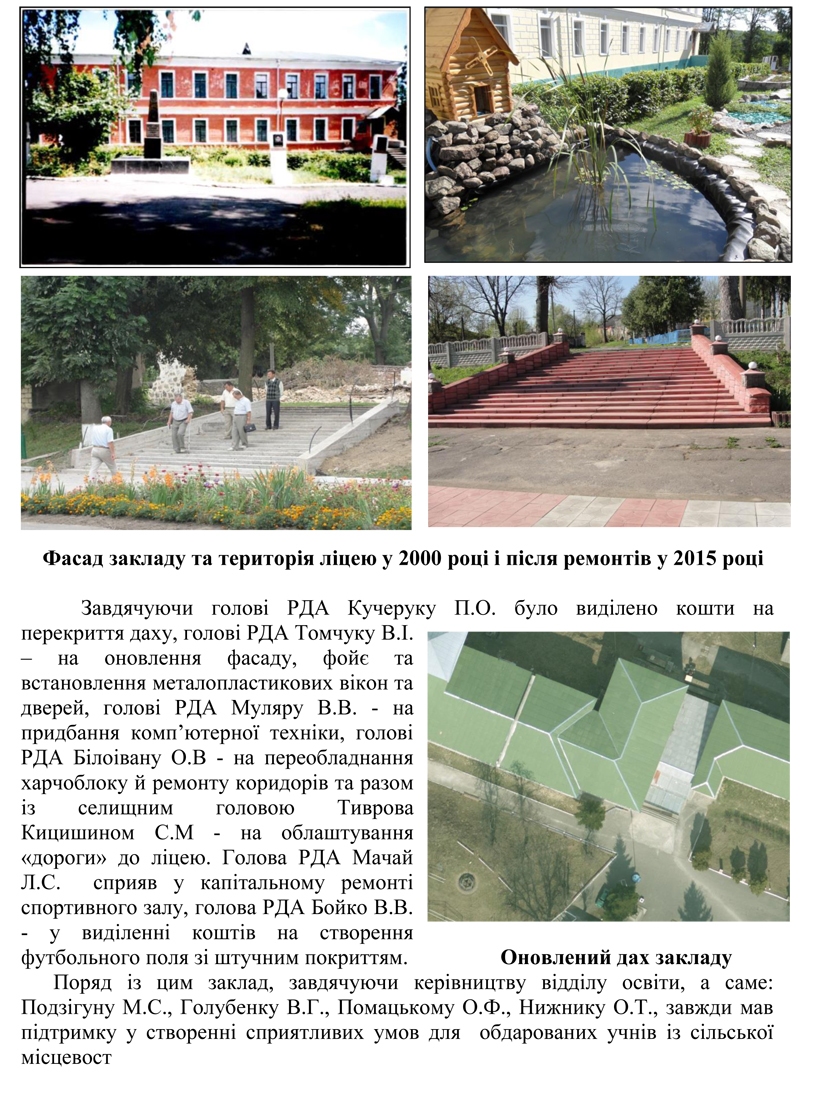 Фасад закладу та територія ліцею у 2000 році і після ремонтів у 2015 році

Завдячуючи голові РДА Кучеруку П.О. було виділено кошти на перекриття даху, голові РДА Томчуку В.І. – на оновлення фасаду, фойє та встановлення металопластикових вікон та дверей, голові РДА Муляру В.В. - на придбання комп'ютерної техніки, голові РДА Білоівану О.В - на переобладнання харчоблоку й ремонту коридорів та разом із селищним головою Тиврова Кицишином С.М - на облаштування «дороги» до ліцею. Голова РДА Мачай Л.С. сприяв у капітальному ремонті спортивного залу, голова РДА Бойко В.В. - у виділенні коштів на створення футбольного поля зі штучним покриттям.

Оновлений дах закладу

Поряд із цим заклад, завдячуючи керівництву відділу освіти, а саме: Подзігуну М.С., Голубенку В.Г., Помацькому О.Ф., Нижнику О.Т., завжди мав підтримку у створенні сприятливих умов для обдарованих учнів із сільської місцевост